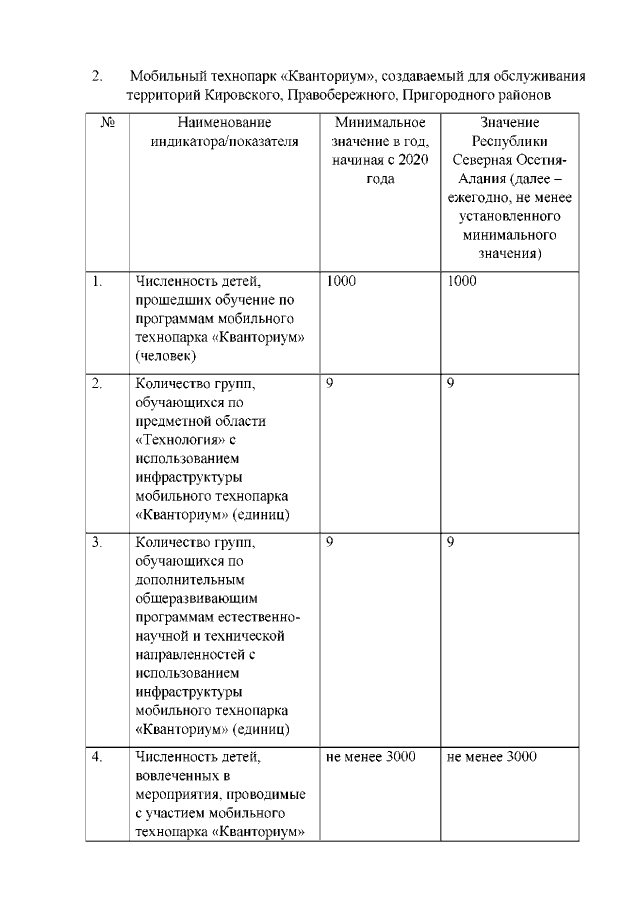 2. Мобильный технопарк «Кванториум», создаваемый для обслуживания территорий Кировского, Правобережного, Пригородного районов

| № | Наименование индикатора/показателя | Минимальное значение в год, начиная с 2020 года | Значение Республики Северная Осетия-Алания (далее – ежегодно, не менее установленного минимального значения) |
|---|---|---|---|
| 1. | Численность детей, прошедших обучение по программам мобильного технопарка «Кванториум» (человек) | 1000 | 1000 |
| 2. | Количество групп, обучающихся по предметной области «Технология» с использованием инфраструктуры мобильного технопарка «Кванториум» (единиц) | 9 | 9 |
| 3. | Количество групп, обучающихся по дополнительным общеразвивающим программам естественно-научной и технической направленностей с использованием инфраструктуры мобильного технопарка «Кванториум» (единиц) | 9 | 9 |
| 4. | Численность детей, вовлеченных в мероприятия, проводимые с участием мобильного технопарка «Кванториум» | не менее 3000 | не менее 3000 |